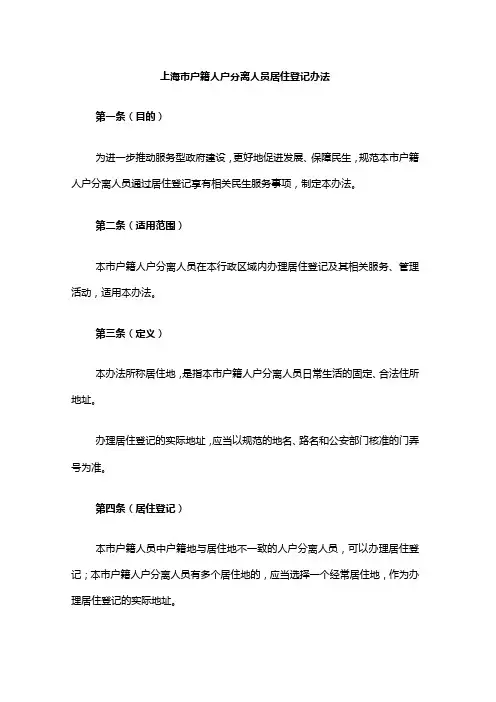 上海市户籍人户分离人员居住登记办法

第一条（目的）

为进一步推动服务型政府建设，更好地促进发展、保障民生，规范本市户籍人户分离人员通过居住登记享有相关民生服务事项，制定本办法。

第二条（适用范围）

本市户籍人户分离人员在本行政区域内办理居住登记及其相关服务、管理活动，适用本办法。

第三条（定义）

本办法所称居住地，是指本市户籍人户分离人员日常生活的固定、合法住所地址。

办理居住登记的实际地址，应当以规范的地名、路名和公安部门核准的门弄号为准。

第四条（居住登记）

本市户籍人员中户籍地与居住地不一致的人户分离人员，可以办理居住登记；本市户籍人户分离人员有多个居住地的，应当选择一个经常居住地，作为办理居住登记的实际地址。